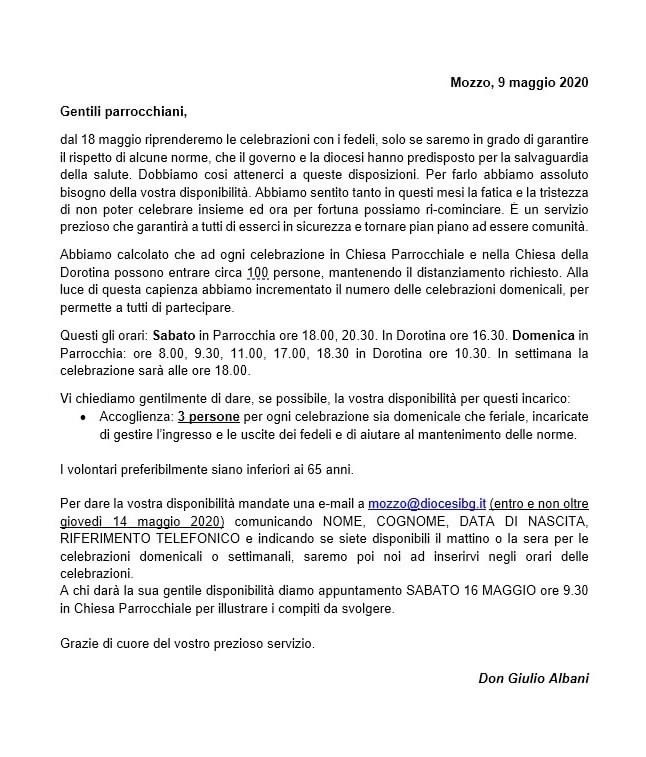 Mozzo, 9 maggio 2020

Gentili parrocchiani,

dal 18 maggio riprenderemo le celebrazioni con i fedeli, solo se saremo in grado di garantire il rispetto di alcune norme, che il governo e la diocesi hanno predisposto per la salvaguardia della salute. Dobbiamo cosi attenerci a queste disposizioni. Per farlo abbiamo assoluto bisogno della vostra disponibilità. Abbiamo sentito tanto in questi mesi la fatica e la tristezza di non poter celebrare insieme ed ora per fortuna possiamo ri-cominciare. È un servizio prezioso che garantirà a tutti di esserci in sicurezza e tornare pian piano ad essere comunità.

Abbiamo calcolato che ad ogni celebrazione in Chiesa Parrocchiale e nella Chiesa della Dorotina possono entrare circa 100 persone, mantenendo il distanziamento richiesto. Alla luce di questa capienza abbiamo incrementato il numero delle celebrazioni domenicali, per permette a tutti di partecipare.

Questi gli orari: Sabato in Parrocchia ore 18.00, 20.30. In Dorotina ore 16.30. Domenica in Parrocchia: ore 8.00, 9.30, 11.00, 17.00, 18.30 in Dorotina ore 10.30. In settimana la celebrazione sarà alle ore 18.00.

Vi chiediamo gentilmente di dare, se possibile, la vostra disponibilità per questi incarico:
• Accoglienza: 3 persone per ogni celebrazione sia domenicale che feriale, incaricate di gestire l'ingresso e le uscite dei fedeli e di aiutare al mantenimento delle norme.

I volontari preferibilmente siano inferiori ai 65 anni.

Per dare la vostra disponibilità mandate una e-mail a mozzo@diocesibg.it (entro e non oltre giovedì 14 maggio 2020) comunicando NOME, COGNOME, DATA DI NASCITA, RIFERIMENTO TELEFONICO e indicando se siete disponibili il mattino o la sera per le celebrazioni domenicali o settimanali, saremo poi noi ad inserirvi negli orari delle celebrazioni.
A chi darà la sua gentile disponibilità diamo appuntamento SABATO 16 MAGGIO ore 9.30 in Chiesa Parrocchiale per illustrare i compiti da svolgere.

Grazie di cuore del vostro prezioso servizio.

Don Giulio Albani